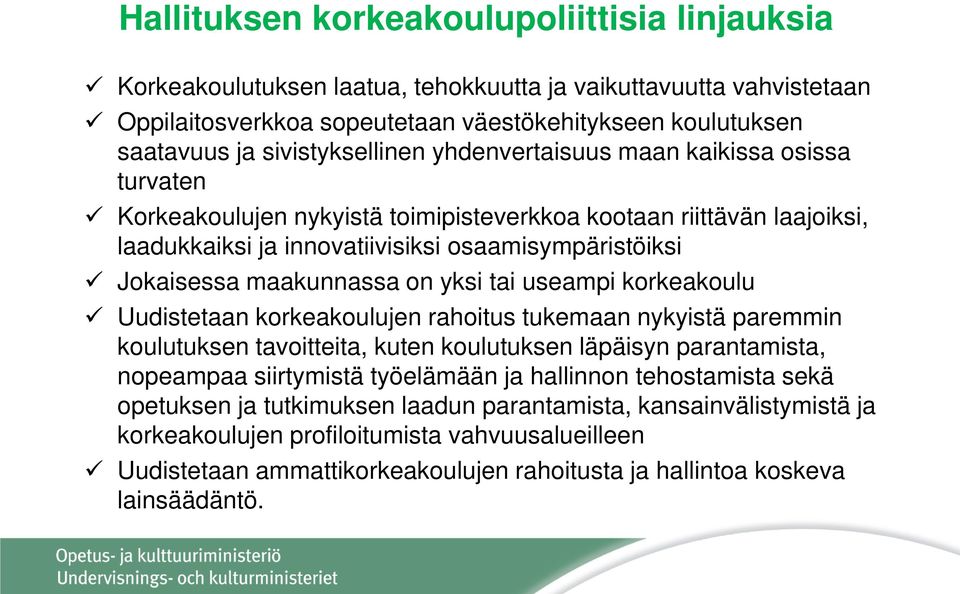 Hallituksen korkeakoulupoliittisia linjauksia

✓ Korkeakoulutuksen laatua, tehokkuutta ja vaikuttavuutta vahvistetaan
✓ Oppilaitosverkkoa sopeutetaan väestökehitykseen koulutuksen saatavuus ja sivistyksellinen yhdenvertaisuus maan kaikissa osissa turvaten
✓ Korkeakoulujen nykyistä toimipisteverkkoa kootaan riittävän laajoiksi, laadukkaiksi ja innovatiivisiksi osaamisympäristöiksi
✓ Jokaisessa maakunnassa on yksi tai useampi korkeakoulu
✓ Uudistetaan korkeakoulujen rahoitus tukemaan nykyistä paremmin koulutuksen tavoitteita, kuten koulutuksen läpäisyn parantamista, nopeampaa siirtymistä työelämään ja hallinnon tehostamista sekä opetuksen ja tutkimuksen laadun parantamista, kansainvälistymistä ja korkeakoulujen profiloitumista vahvuusalueilleen
✓ Uudistetaan ammattikorkeakoulujen rahoitusta ja hallintoa koskeva lainsäädäntö.

Opetus- ja kulttuuriministeriö
Undervisnings- och kulturministeriet